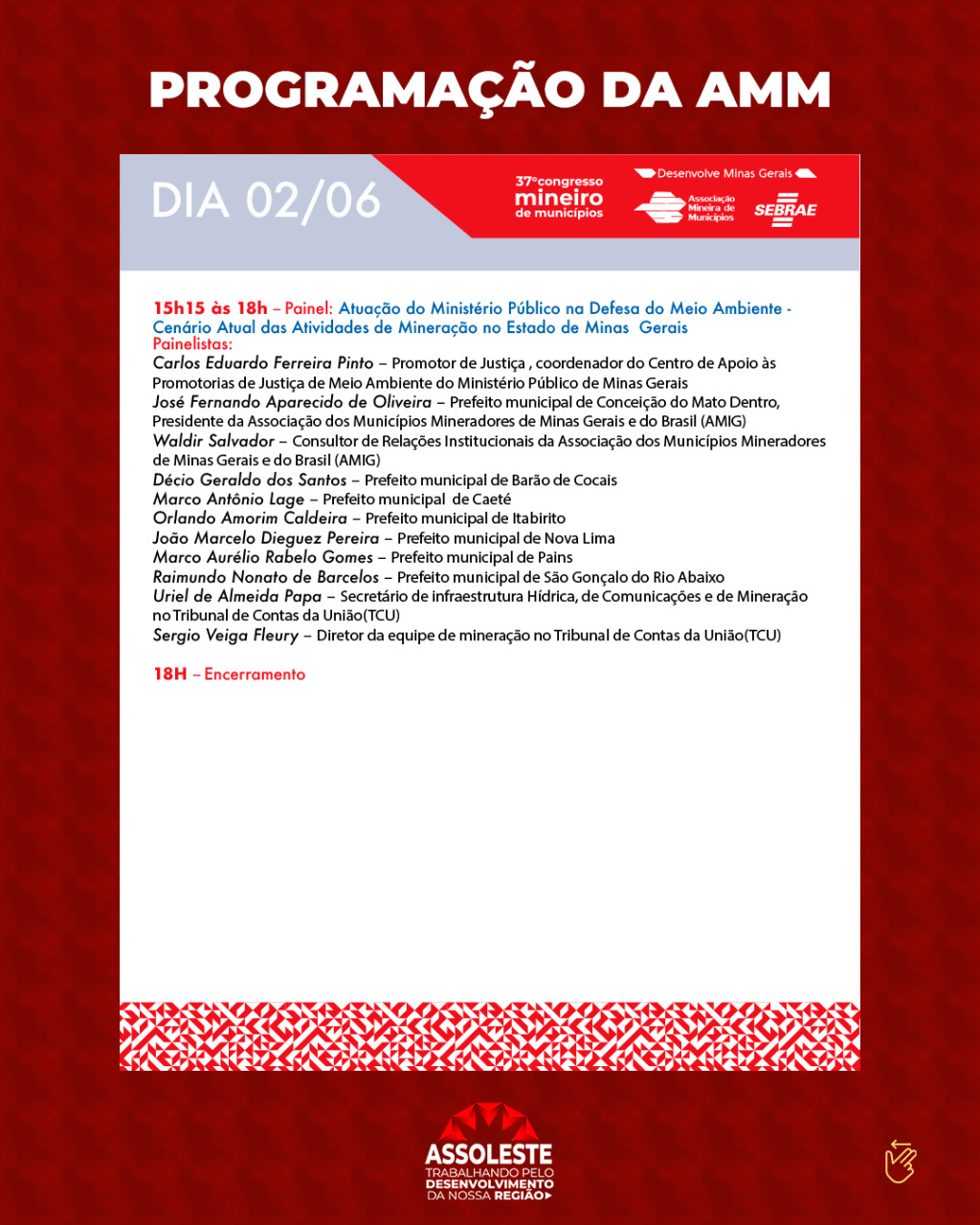 PROGRAMAÇÃO DA AMM

DIA 02/06

37º congresso mineiro de municípios

Desenvolve Minas Gerais

Associação Mineira de Municípios

SEBRAE

15h15 às 18h – Painel: Atuação do Ministério Público na Defesa do Meio Ambiente - Cenário Atual das Atividades de Mineração no Estado de Minas Gerais
Painelistas:
Carlos Eduardo Ferreira Pinto – Promotor de Justiça , coordenador do Centro de Apoio às Promotorias de Justiça de Meio Ambiente do Ministério Público de Minas Gerais
José Fernando Aparecido de Oliveira – Prefeito municipal de Conceição do Mato Dentro, Presidente da Associação dos Municípios Mineradores de Minas Gerais e do Brasil (AMIG)
Waldir Salvador – Consultor de Relações Institucionais da Associação dos Municípios Mineradores de Minas Gerais e do Brasil (AMIG)
Décio Geraldo dos Santos – Prefeito municipal de Barão de Cocais
Marco Antônio Lage – Prefeito municipal de Caeté
Orlando Amorim Caldeira – Prefeito municipal de Itabirito
João Marcelo Dieguez Pereira – Prefeito municipal de Nova Lima
Marco Aurélio Rabelo Gomes – Prefeito municipal de Pains
Raimundo Nonato de Barcelos – Prefeito municipal de São Gonçalo do Rio Abaixo
Uriel de Almeida Papa – Secretário de infraestrutura Hídrica, de Comunicações e de Mineração no Tribunal de Contas da União(TCU)
Sergio Veiga Fleury – Diretor da equipe de mineração no Tribunal de Contas da União(TCU)

18H – Encerramento

ASSOLESTE
TRABALHANDO PELO DESENVOLVIMENTO DA NOSSA REGIÃO